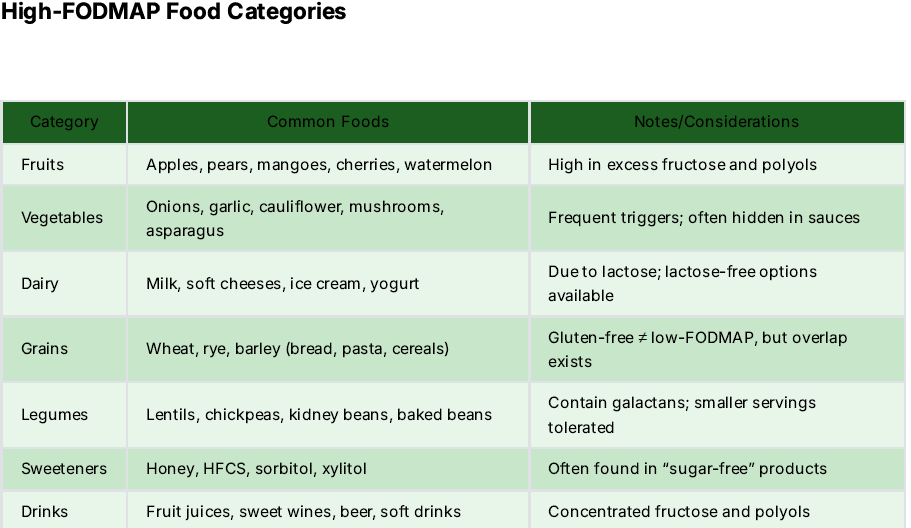 High-FODMAP Food Categories

| Category | Common Foods | Notes/Considerations |
|---|---|---|
| Fruits | Apples, pears, mangoes, cherries, watermelon | High in excess fructose and polyols |
| Vegetables | Onions, garlic, cauliflower, mushrooms, asparagus | Frequent triggers; often hidden in sauces |
| Dairy | Milk, soft cheeses, ice cream, yogurt | Due to lactose; lactose-free options available |
| Grains | Wheat, rye, barley (bread, pasta, cereals) | Gluten-free ≠ low-FODMAP, but overlap exists |
| Legumes | Lentils, chickpeas, kidney beans, baked beans | Contain galactans; smaller servings tolerated |
| Sweeteners | Honey, HFCS, sorbitol, xylitol | Often found in “sugar-free” products |
| Drinks | Fruit juices, sweet wines, beer, soft drinks | Concentrated fructose and polyols |